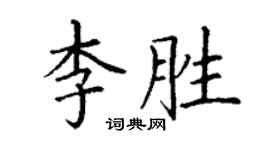 李胜
词典网